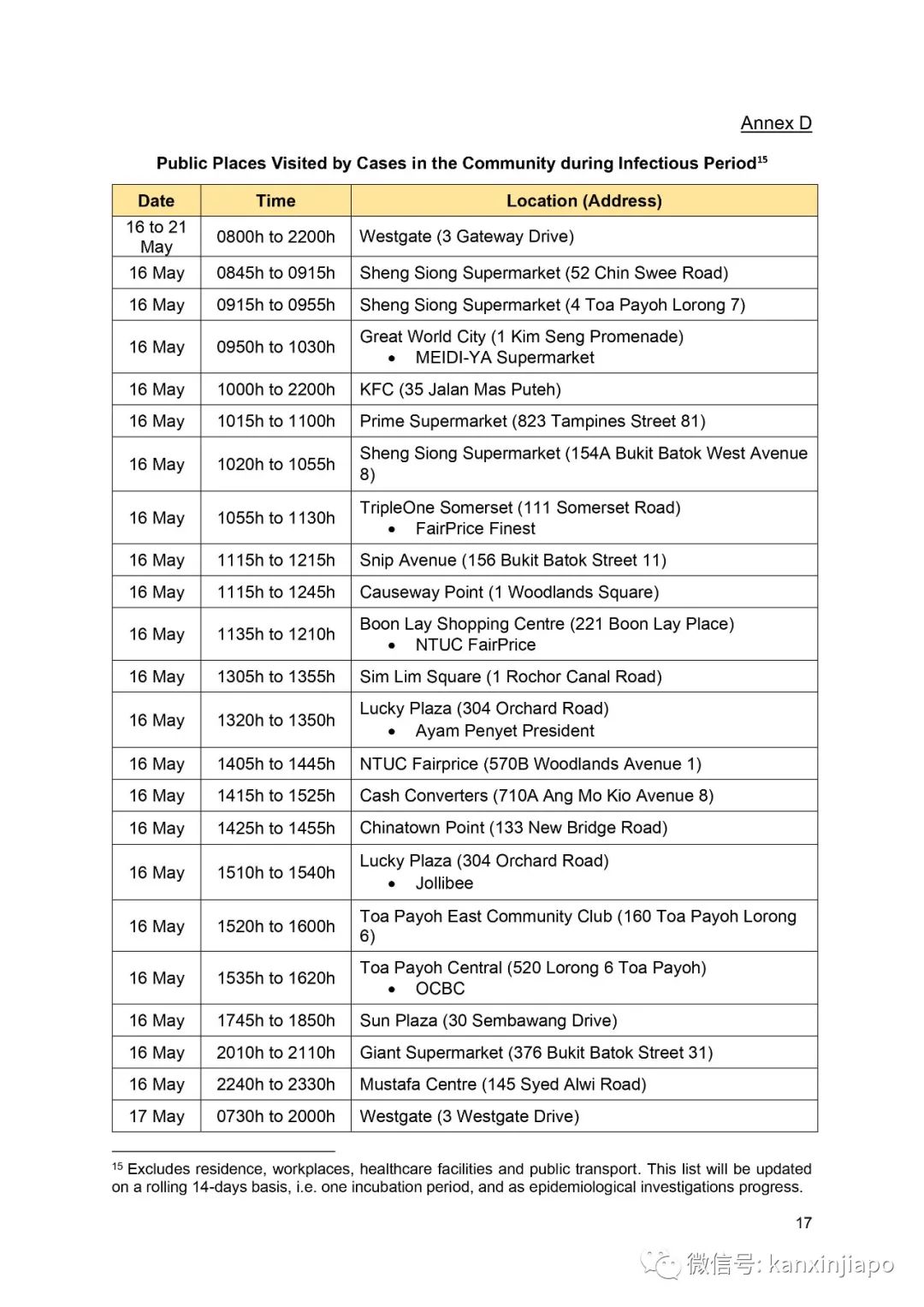 Annex D

Public Places Visited by Cases in the Community during Infectious Period$^{15}$

| Date | Time | Location (Address) |
|---|---|---|
| 16 to 21 May | 0800h to 2200h | Westgate (3 Gateway Drive) |
| 16 May | 0845h to 0915h | Sheng Siong Supermarket (52 Chin Swee Road) |
| 16 May | 0915h to 0955h | Sheng Siong Supermarket (4 Toa Payoh Lorong 7) |
| 16 May | 0950h to 1030h | Great World City (1 Kim Seng Promenade) • MEIDI-YA Supermarket |
| 16 May | 1000h to 2200h | KFC (35 Jalan Mas Puteh) |
| 16 May | 1015h to 1100h | Prime Supermarket (823 Tampines Street 81) |
| 16 May | 1020h to 1055h | Sheng Siong Supermarket (154A Bukit Batok West Avenue 8) |
| 16 May | 1055h to 1130h | TripleOne Somerset (111 Somerset Road) • FairPrice Finest |
| 16 May | 1115h to 1215h | Snip Avenue (156 Bukit Batok Street 11) |
| 16 May | 1115h to 1245h | Causeway Point (1 Woodlands Square) |
| 16 May | 1135h to 1210h | Boon Lay Shopping Centre (221 Boon Lay Place) • NTUC FairPrice |
| 16 May | 1305h to 1355h | Sim Lim Square (1 Rochor Canal Road) |
| 16 May | 1320h to 1350h | Lucky Plaza (304 Orchard Road) • Ayam Penyet President |
| 16 May | 1405h to 1445h | NTUC Fairprice (570B Woodlands Avenue 1) |
| 16 May | 1415h to 1525h | Cash Converters (710A Ang Mo Kio Avenue 8) |
| 16 May | 1425h to 1455h | Chinatown Point (133 New Bridge Road) |
| 16 May | 1510h to 1540h | Lucky Plaza (304 Orchard Road) • Jollibee |
| 16 May | 1520h to 1600h | Toa Payoh East Community Club (160 Toa Payoh Lorong 6) |
| 16 May | 1535h to 1620h | Toa Payoh Central (520 Lorong 6 Toa Payoh) • OCBC |
| 16 May | 1745h to 1850h | Sun Plaza (30 Sembawang Drive) |
| 16 May | 2010h to 2110h | Giant Supermarket (376 Bukit Batok Street 31) |
| 16 May | 2240h to 2330h | Mustafa Centre (145 Syed Alwi Road) |
| 17 May | 0730h to 2000h | Westgate (3 Westgate Drive) |

$^{15}$ Excludes residence, workplaces, healthcare facilities and public transport. This list will be updated on a rolling 14-days basis, i.e. one incubation period, and as epidemiological investigations progress.

17

微信号: kanxinjiapo